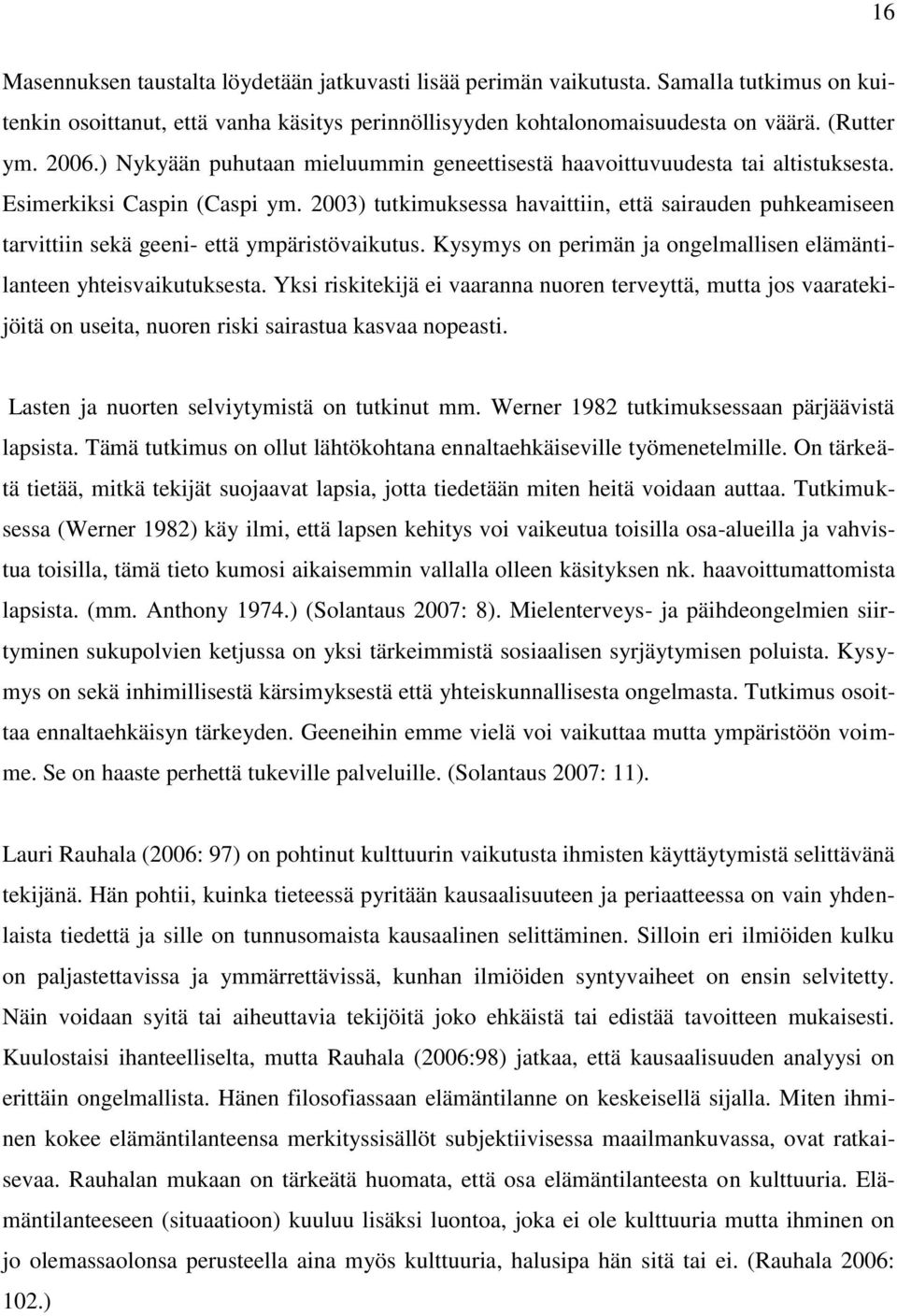 16

Masennuksen taustalta löydetään jatkuvasti lisää perimän vaikutusta. Samalla tutkimus on kuitenkin osoittanut, että vanha käsitys perinnöllisyyden kohtalonomaisuudesta on väärä. (Rutter ym. 2006.) Nykyään puhutaan mieluummin geneettisestä haavoittuvuudesta tai altistuksesta. Esimerkiksi Caspin (Caspi ym. 2003) tutkimuksessa havaittiin, että sairauden puhkeamiseen tarvittiin sekä geeni- että ympäristövaikutus. Kysymys on perimän ja ongelmallisen elämäntilanteen yhteisvaikutuksesta. Yksi riskitekijä ei vaaranna nuoren terveyttä, mutta jos vaaratekijöitä on useita, nuoren riski sairastua kasvaa nopeasti.

Lasten ja nuorten selviytymistä on tutkinut mm. Werner 1982 tutkimuksessaan pärjäävistä lapsista. Tämä tutkimus on ollut lähtökohtana ennaltaehkäiseville työmenetelmille. On tärkeätä tietää, mitkä tekijät suojaavat lapsia, jotta tiedetään miten heitä voidaan auttaa. Tutkimuksessa (Werner 1982) käy ilmi, että lapsen kehitys voi vaikeutua toisilla osa-alueilla ja vahvistua toisilla, tämä tieto kumosi aikaisemmin vallalla olleen käsityksen nk. haavoittumattomista lapsista. (mm. Anthony 1974.) (Solantaus 2007: 8). Mielenterveys- ja päihdeongelmien siirtyminen sukupolvien ketjussa on yksi tärkeimmistä sosiaalisen syrjäytymisen poluista. Kysymys on sekä inhimillisestä kärsimyksestä että yhteiskunnallisesta ongelmasta. Tutkimus osoittaa ennaltaehkäisyn tärkeyden. Geeneihin emme vielä voi vaikuttaa mutta ympäristöön voimme. Se on haaste perhettä tukeville palveluille. (Solantaus 2007: 11).

Lauri Rauhala (2006: 97) on pohtinut kulttuurin vaikutusta ihmisten käyttäytymistä selittävänä tekijänä. Hän pohtii, kuinka tieteessä pyritään kausaalisuuteen ja periaatteessa on vain yhdenlaista tiedettä ja sille on tunnusomaista kausaalinen selittäminen. Silloin eri ilmiöiden kulku on paljastettavissa ja ymmärrettävissä, kunhan ilmiöiden syntyvaiheet on ensin selvitetty. Näin voidaan syitä tai aiheuttavia tekijöitä joko ehkäistä tai edistää tavoitteen mukaisesti. Kuulostaisi ihanteelliselta, mutta Rauhala (2006:98) jatkaa, että kausaalisuuden analyysi on erittäin ongelmallista. Hänen filosofiassaan elämäntilanne on keskeisellä sijalla. Miten ihminen kokee elämäntilanteensa merkityssisällöt subjektiivisessa maailmankuvassa, ovat ratkaisevaa. Rauhalan mukaan on tärkeätä huomata, että osa elämäntilanteesta on kulttuuria. Elämäntilanteeseen (situaatioon) kuuluu lisäksi luontoa, joka ei ole kulttuuria mutta ihminen on jo olemassaolonsa perusteella aina myös kulttuuria, halusipa hän sitä tai ei. (Rauhala 2006: 102.)